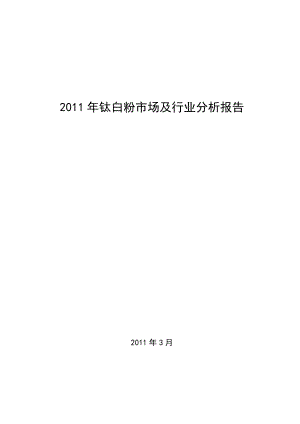 2011 年钛白粉市场及行业分析报告

2011 年 3 月